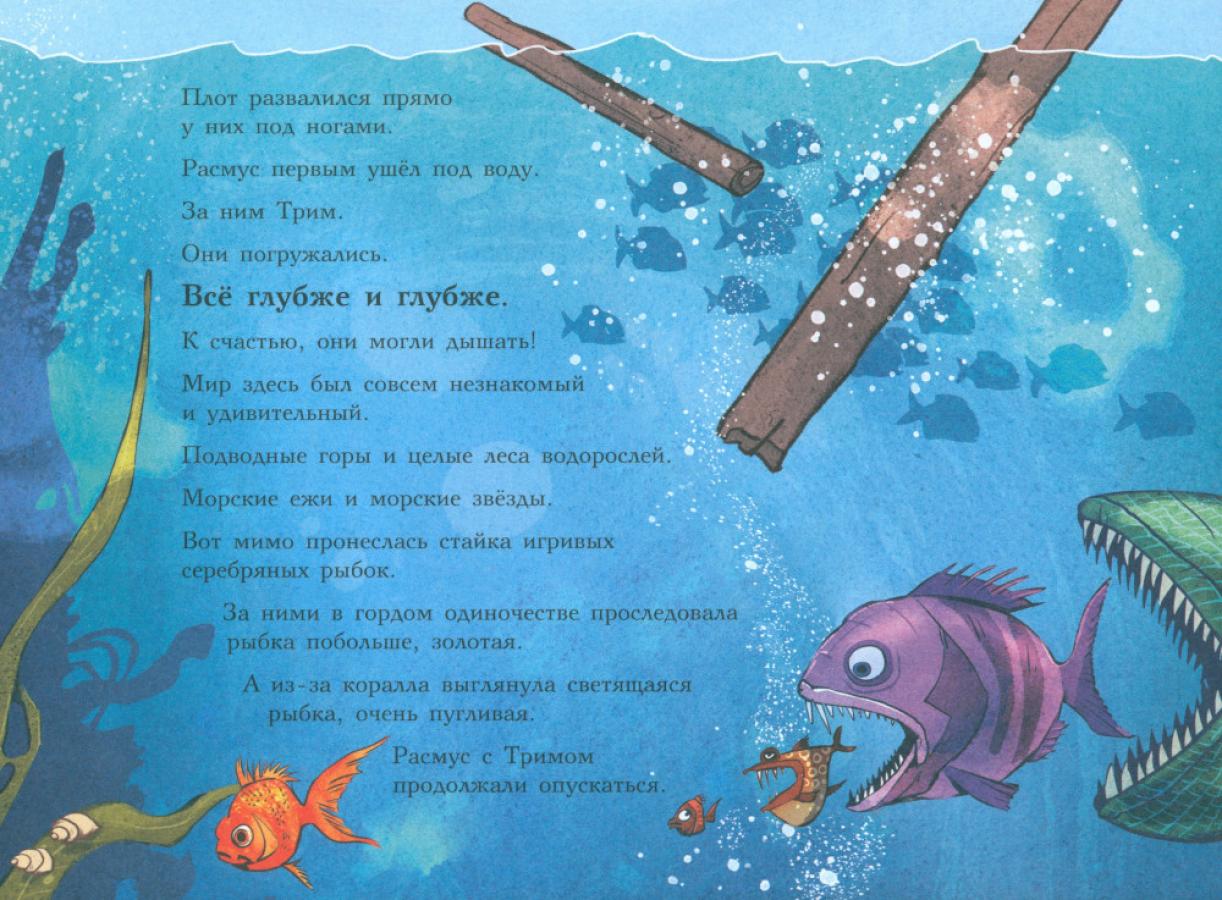 Плот развалился прямо у них под ногами.

Расмус первым ушёл под воду.

За ним Трим.

Они погружались.

Всё глубже и глубже.

К счастью, они могли дышать!

Мир здесь был совсем незнакомый и удивительный.

Подводные горы и целые леса водорослей.

Морские ежи и морские звёзды.

Вот мимо пронеслась стайка игривых серебряных рыбок.

За ними в гордом одиночестве проследовала рыбка побольше, золотая.

А из-за коралла выглянула светящаяся рыбка, очень пугливая.

Расмус с Тримом продолжали опускаться.